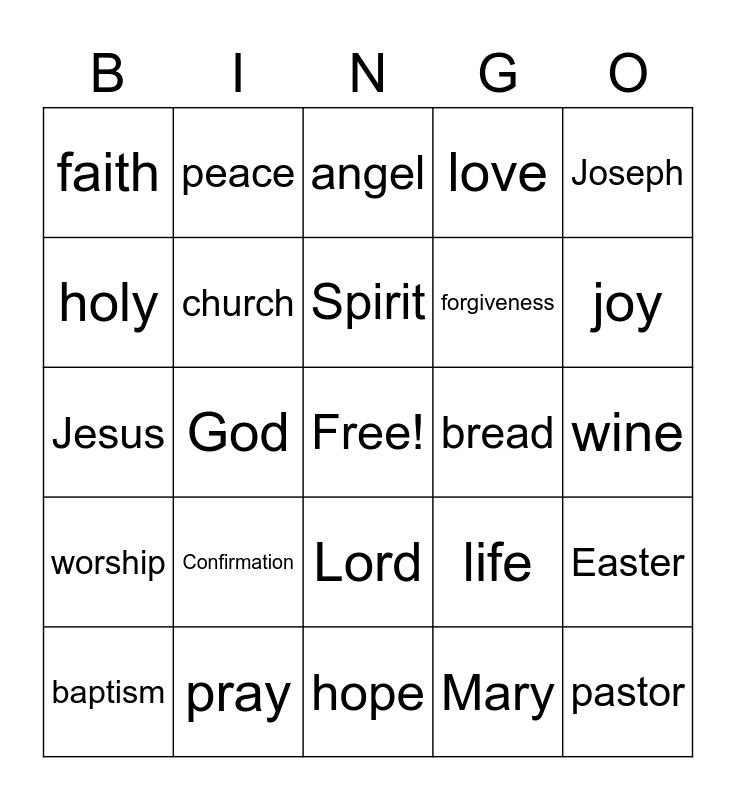 | B | I | N | G | O |
|---|---|---|---|---|
| faith | peace | angel | love | Joseph |
| holy | church | Spirit | forgiveness | joy |
| Jesus | God | Free! | bread | wine |
| worship | Confirmation | Lord | life | Easter |
| baptism | pray | hope | Mary | pastor |